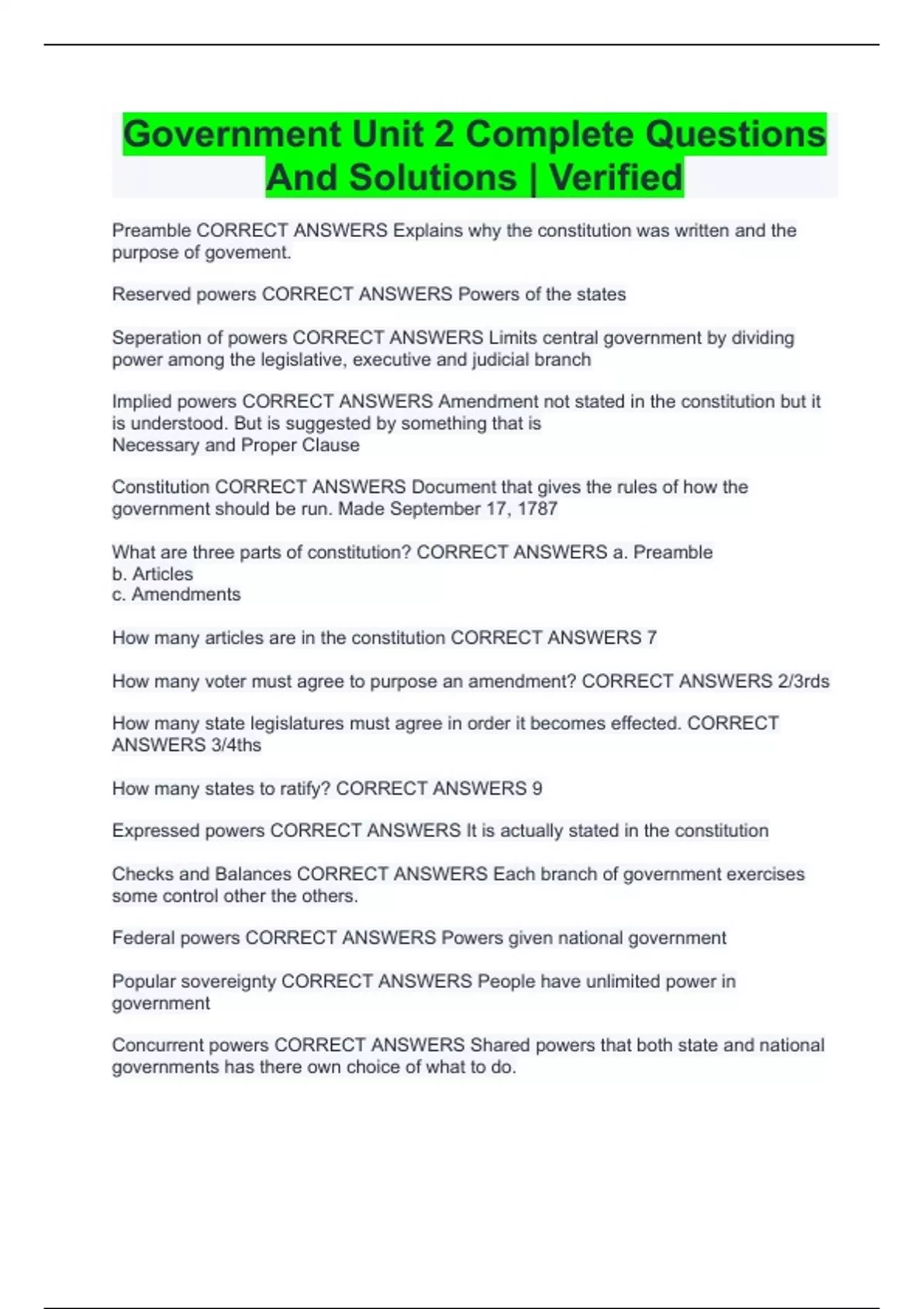 Government Unit 2 Complete Questions And Solutions | Verified

Preamble CORRECT ANSWERS Explains why the constitution was written and the purpose of govement.

Reserved powers CORRECT ANSWERS Powers of the states

Seperation of powers CORRECT ANSWERS Limits central government by dividing power among the legislative, executive and judicial branch

Implied powers CORRECT ANSWERS Amendment not stated in the constitution but it is understood. But is suggested by something that is
Necessary and Proper Clause

Constitution CORRECT ANSWERS Document that gives the rules of how the government should be run. Made September 17, 1787

What are three parts of constitution? CORRECT ANSWERS a. Preamble
b. Articles
c. Amendments

How many articles are in the constitution CORRECT ANSWERS 7

How many voter must agree to purpose an amendment? CORRECT ANSWERS 2/3rds

How many state legislatures must agree in order it becomes effected. CORRECT ANSWERS 3/4ths

How many states to ratify? CORRECT ANSWERS 9

Expressed powers CORRECT ANSWERS It is actually stated in the constitution

Checks and Balances CORRECT ANSWERS Each branch of government exercises some control other the others.

Federal powers CORRECT ANSWERS Powers given national government

Popular sovereignty CORRECT ANSWERS People have unlimited power in government

Concurrent powers CORRECT ANSWERS Shared powers that both state and national governments has there own choice of what to do.